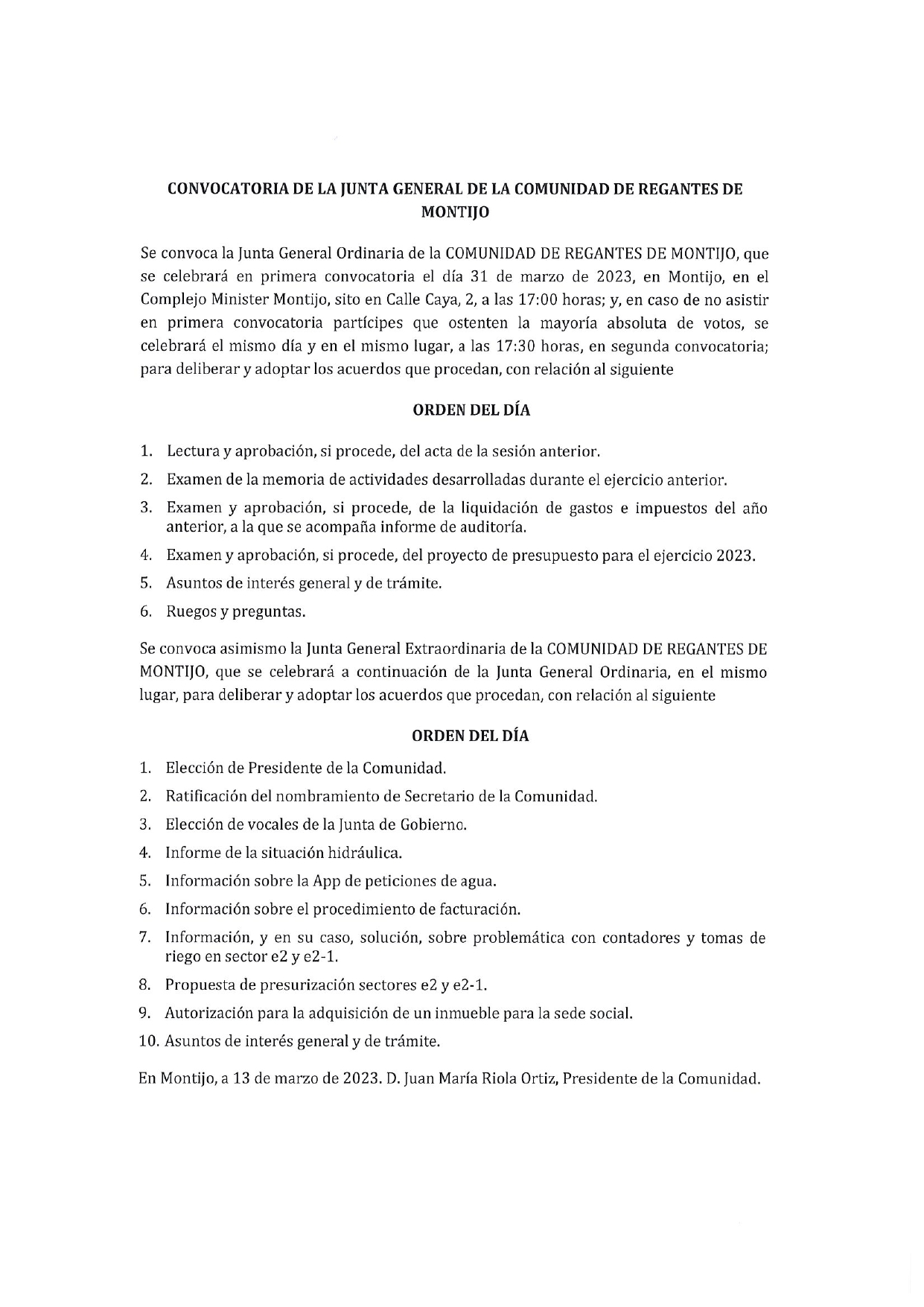 CONVOCATORIA DE LA JUNTA GENERAL DE LA COMUNIDAD DE REGANTES DE MONTIJO

Se convoca la Junta General Ordinaria de la COMUNIDAD DE REGANTES DE MONTIJO, que se celebrará en primera convocatoria el día 31 de marzo de 2023, en Montijo, en el Complejo Minister Montijo, sito en Calle Caya, 2, a las 17:00 horas; y, en caso de no asistir en primera convocatoria partícipes que ostenten la mayoría absoluta de votos, se celebrará el mismo día y en el mismo lugar, a las 17:30 horas, en segunda convocatoria; para deliberar y adoptar los acuerdos que procedan, con relación al siguiente

ORDEN DEL DÍA

1. Lectura y aprobación, si procede, del acta de la sesión anterior.
2. Examen de la memoria de actividades desarrolladas durante el ejercicio anterior.
3. Examen y aprobación, si procede, de la liquidación de gastos e impuestos del año anterior, a la que se acompaña informe de auditoría.
4. Examen y aprobación, si procede, del proyecto de presupuesto para el ejercicio 2023.
5. Asuntos de interés general y de trámite.
6. Ruegos y preguntas.

Se convoca asimismo la Junta General Extraordinaria de la COMUNIDAD DE REGANTES DE MONTIJO, que se celebrará a continuación de la Junta General Ordinaria, en el mismo lugar, para deliberar y adoptar los acuerdos que procedan, con relación al siguiente

ORDEN DEL DÍA

1. Elección de Presidente de la Comunidad.
2. Ratificación del nombramiento de Secretario de la Comunidad.
3. Elección de vocales de la Junta de Gobierno.
4. Informe de la situación hidráulica.
5. Información sobre la App de peticiones de agua.
6. Información sobre el procedimiento de facturación.
7. Información, y en su caso, solución, sobre problemática con contadores y tomas de riego en sector e2 y e2-1.
8. Propuesta de presurización sectores e2 y e2-1.
9. Autorización para la adquisición de un inmueble para la sede social.
10. Asuntos de interés general y de trámite.

En Montijo, a 13 de marzo de 2023. D. Juan María Riola Ortiz, Presidente de la Comunidad.